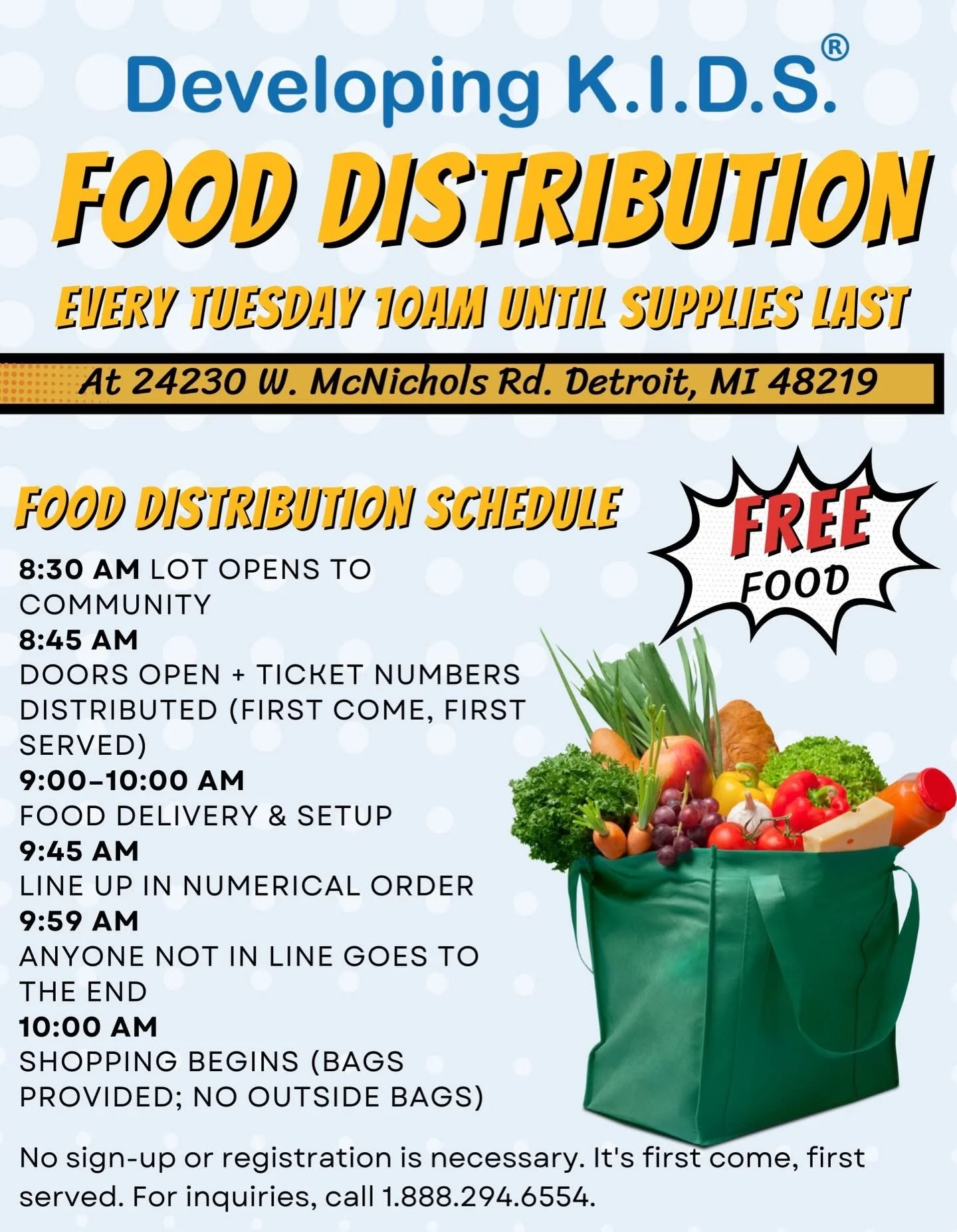 Developing K.I.D.S.®

FOOD DISTRIBUTION

EVERY TUESDAY 10AM UNTIL SUPPLIES LAST

At 24230 W. McNichols Rd. Detroit, MI 48219

FOOD DISTRIBUTION SCHEDULE

FREE FOOD

8:30 AM LOT OPENS TO COMMUNITY
8:45 AM
DOORS OPEN + TICKET NUMBERS DISTRIBUTED (FIRST COME, FIRST SERVED)
9:00–10:00 AM
FOOD DELIVERY & SETUP
9:45 AM
LINE UP IN NUMERICAL ORDER
9:59 AM
ANYONE NOT IN LINE GOES TO THE END
10:00 AM
SHOPPING BEGINS (BAGS PROVIDED; NO OUTSIDE BAGS)

No sign-up or registration is necessary. It's first come, first served. For inquiries, call 1.888.294.6554.